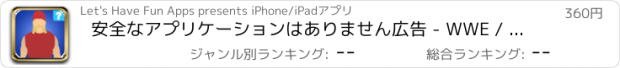 ?

Let's Have Fun Apps presents iPhone/iPadアプリ

360円

安全なアプリケーションはありません広告 - WWE / ...

ジャンル別ランキング: --

総合ランキング: --